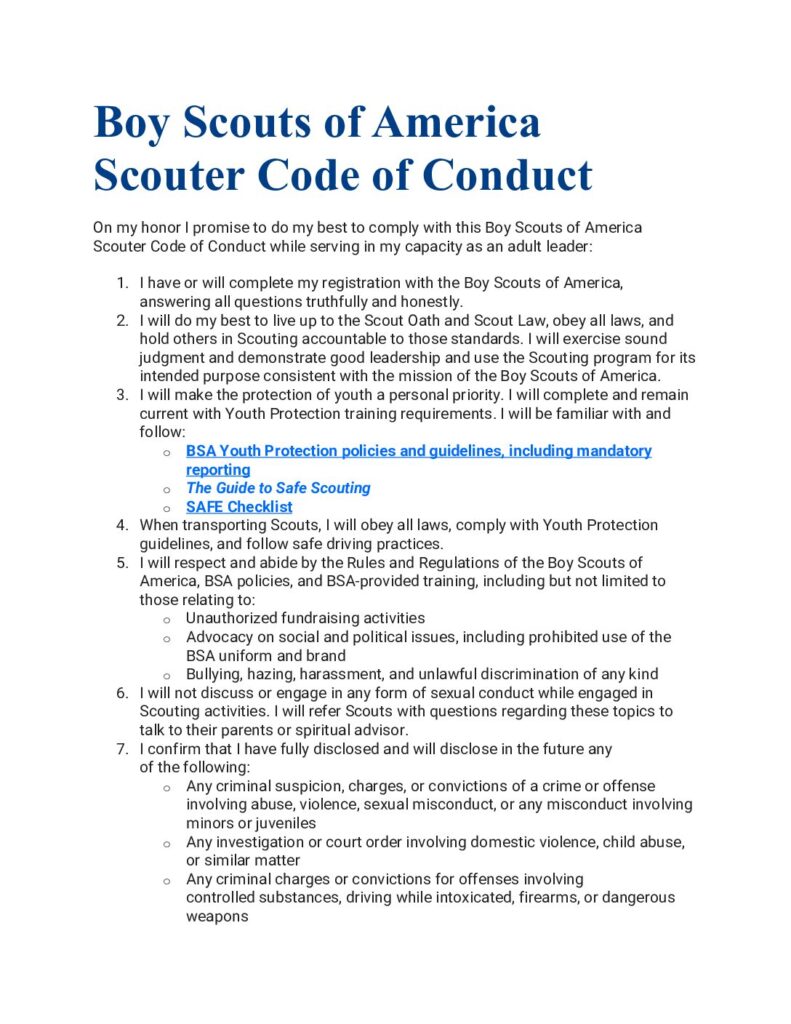 Boy Scouts of America Scouter Code of Conduct

On my honor I promise to do my best to comply with this Boy Scouts of America Scouter Code of Conduct while serving in my capacity as an adult leader:

1. I have or will complete my registration with the Boy Scouts of America, answering all questions truthfully and honestly.
2. I will do my best to live up to the Scout Oath and Scout Law, obey all laws, and hold others in Scouting accountable to those standards. I will exercise sound judgment and demonstrate good leadership and use the Scouting program for its intended purpose consistent with the mission of the Boy Scouts of America.
3. I will make the protection of youth a personal priority. I will complete and remain current with Youth Protection training requirements. I will be familiar with and follow:
   ○ BSA Youth Protection policies and guidelines, including mandatory reporting
   ○ The Guide to Safe Scouting
   ○ SAFE Checklist
4. When transporting Scouts, I will obey all laws, comply with Youth Protection guidelines, and follow safe driving practices.
5. I will respect and abide by the Rules and Regulations of the Boy Scouts of America, BSA policies, and BSA-provided training, including but not limited to those relating to:
   ○ Unauthorized fundraising activities
   ○ Advocacy on social and political issues, including prohibited use of the BSA uniform and brand
   ○ Bullying, hazing, harassment, and unlawful discrimination of any kind
6. I will not discuss or engage in any form of sexual conduct while engaged in Scouting activities. I will refer Scouts with questions regarding these topics to talk to their parents or spiritual advisor.
7. I confirm that I have fully disclosed and will disclose in the future any of the following:
   ○ Any criminal suspicion, charges, or convictions of a crime or offense involving abuse, violence, sexual misconduct, or any misconduct involving minors or juveniles
   ○ Any investigation or court order involving domestic violence, child abuse, or similar matter
   ○ Any criminal charges or convictions for offenses involving controlled substances, driving while intoxicated, firearms, or dangerous weapons